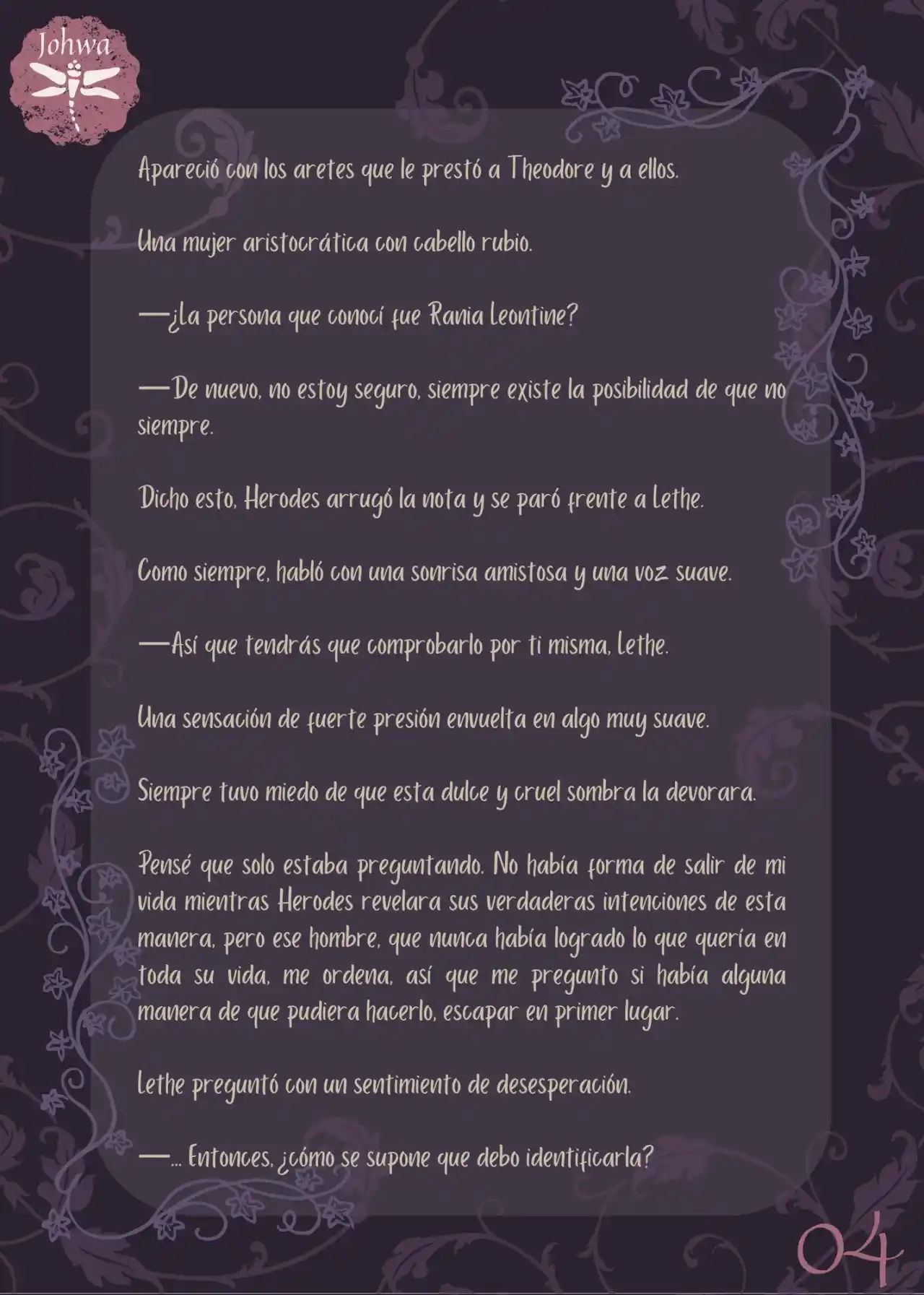 Johwa

Apareció con los aretes que le prestó a Theodore y a ellos.

Una mujer aristocrática con cabello rubio.

—¿La persona que conocí fue Rania Leontine?

—De nuevo, no estoy seguro, siempre existe la posibilidad de que no siempre.

Dicho esto, Herodes arrugó la nota y se paró frente a Lethe.

Como siempre, habló con una sonrisa amistosa y una voz suave.

—Así que tendrás que comprobarlo por ti misma, Lethe.

Una sensación de fuerte presión envuelta en algo muy suave.

Siempre tuvo miedo de que esta dulce y cruel sombra la devorara.

Pensé que solo estaba preguntando. No había forma de salir de mi vida mientras Herodes revelara sus verdaderas intenciones de esta manera, pero ese hombre, que nunca había logrado lo que quería en toda su vida, me ordena, así que me pregunto si había alguna manera de que pudiera hacerlo, escapar en primer lugar.

Lethe preguntó con un sentimiento de desesperación.

—... Entonces, ¿cómo se supone que debo identificarla?

04